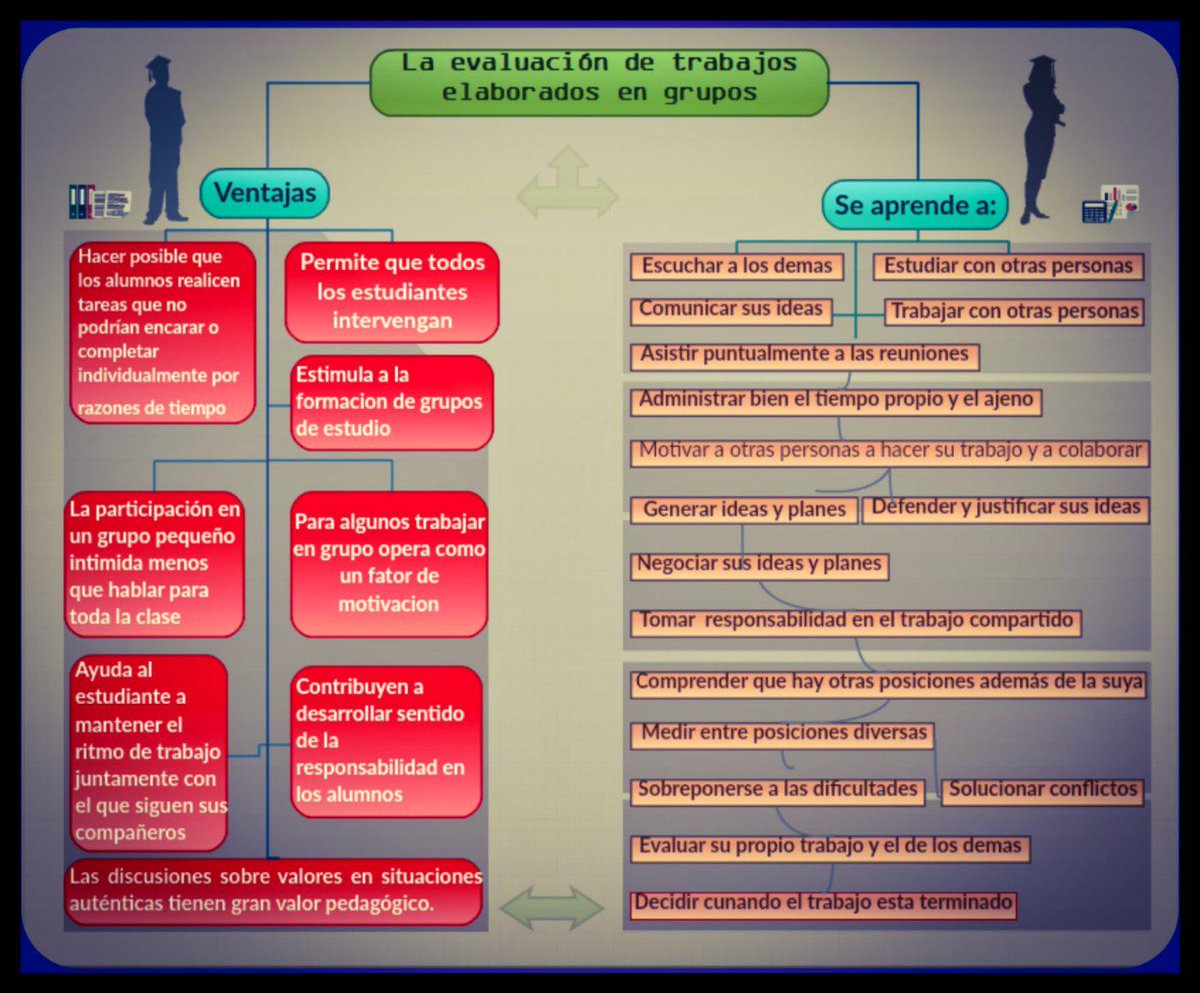 La evaluación de trabajos elaborados en grupos

Ventajas

Hacer posible que los alumnos realicen tareas que no podrían encarar o completar individualmente por razones de tiempo

Permite que todos los estudiantes intervengan

Estimula a la formacion de grupos de estudio

La participación en un grupo pequeño intimida menos que hablar para toda la clase

Para algunos trabajar en grupo opera como un fator de motivacion

Ayuda al estudiante a mantener el ritmo de trabajo juntamente con el que siguen sus compañeros

Contribuyen a desarrollar sentido de la responsabilidad en los alumnos

Las discusiones sobre valores en situaciones auténticas tienen gran valor pedagógico.

Se aprende a:

Escuchar a los demas

Estudiar con otras personas

Comunicar sus ideas

Trabajar con otras personas

Asistir puntualmente a las reuniones

Administrar bien el tiempo propio y el ajeno

Motivar a otras personas a hacer su trabajo y a colaborar

Generar ideas y planes

Defender y justificar sus ideas

Negociar sus ideas y planes

Tomar responsabilidad en el trabajo compartido

Comprender que hay otras posiciones además de la suya

Medir entre posiciones diversas

Sobreponerse a las dificultades

Solucionar conflictos

Evaluar su propio trabajo y el de los demas

Decidir cunando el trabajo esta terminado